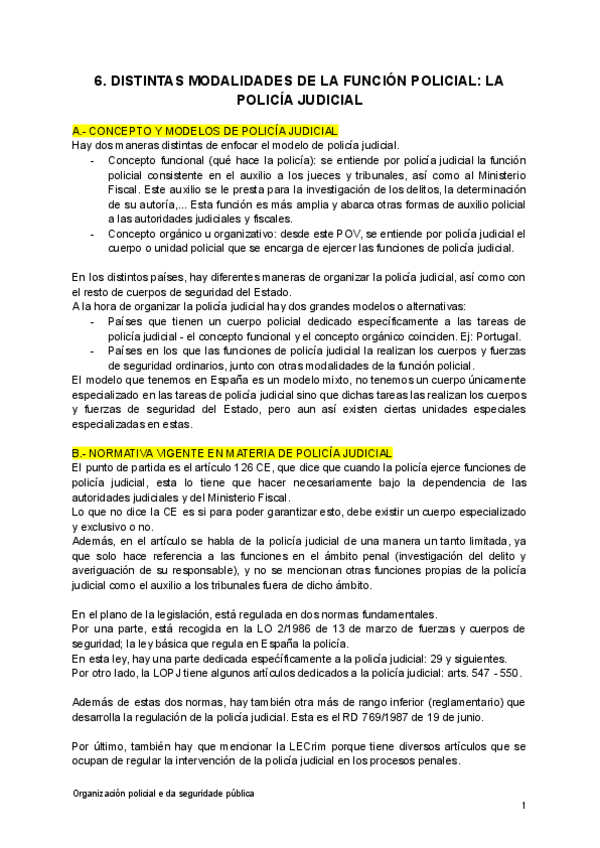 6. DISTINTAS MODALIDADES DE LA FUNCIÓN POLICIAL: LA POLICÍA JUDICIAL

A.- CONCEPTO Y MODELOS DE POLICÍA JUDICIAL
Hay dos maneras distintas de enfocar el modelo de policía judicial.
- Concepto funcional (qué hace la policía): se entiende por policía judicial la función policial consistente en el auxilio a los jueces y tribunales, así como al Ministerio Fiscal. Este auxilio se le presta para la investigación de los delitos, la determinación de su autoría,... Esta función es más amplia y abarca otras formas de auxilio policial a las autoridades judiciales y fiscales.
- Concepto orgánico u organizativo: desde este POV, se entiende por policía judicial el cuerpo o unidad policial que se encarga de ejercer las funciones de policía judicial.

En los distintos países, hay diferentes maneras de organizar la policía judicial, así como con el resto de cuerpos de seguridad del Estado.
A la hora de organizar la policía judicial hay dos grandes modelos o alternativas:
- Países que tienen un cuerpo policial dedicado específicamente a las tareas de policía judicial - el concepto funcional y el concepto orgánico coinciden. Ej: Portugal.
- Países en los que las funciones de policía judicial la realizan los cuerpos y fuerzas de seguridad ordinarios, junto con otras modalidades de la función policial.
El modelo que tenemos en España es un modelo mixto, no tenemos un cuerpo únicamente especializado en las tareas de policía judicial sino que dichas tareas las realizan los cuerpos y fuerzas de seguridad del Estado, pero aun así existen ciertas unidades especiales especializadas en estas.

B.- NORMATIVA VIGENTE EN MATERIA DE POLICÍA JUDICIAL
El punto de partida es el artículo 126 CE, que dice que cuando la policía ejerce funciones de policía judicial, esta lo tiene que hacer necesariamente bajo la dependencia de las autoridades judiciales y del Ministerio Fiscal.
Lo que no dice la CE es si para poder garantizar esto, debe existir un cuerpo especializado y exclusivo o no.
Además, en el artículo se habla de la policía judicial de una manera un tanto limitada, ya que solo hace referencia a las funciones en el ámbito penal (investigación del delito y averiguación de su responsable), y no se mencionan otras funciones propias de la policía judicial como el auxilio a los tribunales fuera de dicho ámbito.

En el plano de la legislación, está regulada en dos normas fundamentales.
Por una parte, está recogida en la LO 2/1986 de 13 de marzo de fuerzas y cuerpos de seguridad; la ley básica que regula en España la policía.
En esta ley, hay una parte dedicada específicamente a la policía judicial: 29 y siguientes.
Por otro lado, la LOPJ tiene algunos artículos dedicados a la policía judicial: arts. 547 - 550.

Además de estas dos normas, hay también otra más de rango inferior (reglamentario) que desarrolla la regulación de la policía judicial. Esta es el RD 769/1987 de 19 de junio.

Por último, también hay que mencionar la LECrim porque tiene diversos artículos que se ocupan de regular la intervención de la policía judicial en los procesos penales.

Organización policial e da seguridade pública

1